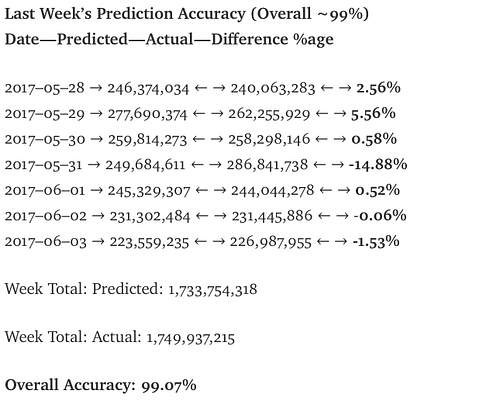 Last Week's Prediction Accuracy (Overall ~99%)
Date—Predicted—Actual—Difference %age

2017–05–28 → 246,374,034 ← → 240,063,283 ← → 2.56%
2017–05–29 → 277,690,374 ← → 262,255,929 ← → 5.56%
2017–05–30 → 259,814,273 ← → 258,298,146 ← → 0.58%
2017–05–31 → 249,684,611 ← → 286,841,738 ← → -14.88%
2017–06–01 → 245,329,307 ← → 244,044,278 ← → 0.52%
2017–06–02 → 231,302,484 ← → 231,445,886 ← → -0.06%
2017–06–03 → 223,559,235 ← → 226,987,955 ← → -1.53%

Week Total: Predicted: 1,733,754,318

Week Total: Actual: 1,749,937,215

Overall Accuracy: 99.07%